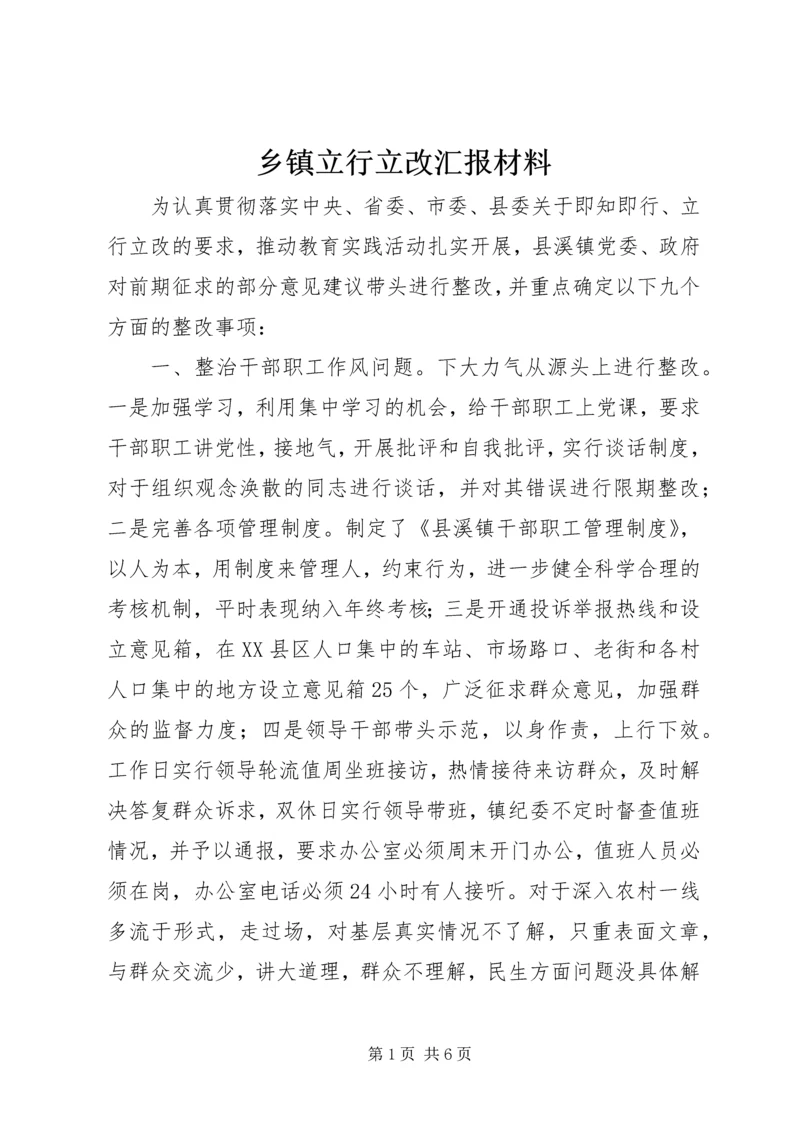 乡镇立行立改汇报材料

为认真贯彻落实中央、省委、市委、县委关于即知即行、立行立改的要求，推动教育实践活动扎实开展，县溪镇党委、政府对前期征求的部分意见建议带头进行整改，并重点确定以下九个方面的整改事项：

一、整治干部职工作风问题。下大力气从源头上进行整改。一是加强学习，利用集中学习的机会，给干部职工上党课，要求干部职工讲党性，接地气，开展批评和自我批评，实行谈话制度，对于组织观念涣散的同志进行谈话，并对其错误进行限期整改；二是完善各项管理制度。制定了《县溪镇干部职工管理制度》，以人为本，用制度来管理人，约束行为，进一步健全科学合理的考核机制，平时表现纳入年终考核；三是开通投诉举报热线和设立意见箱，在XX县区人口集中的车站、市场路口、老街和各村人口集中的地方设立意见箱25个，广泛征求群众意见，加强群众的监督力度；四是领导干部带头示范，以身作责，上行下效。工作日实行领导轮流值周坐班接访，热情接待来访群众，及时解决答复群众诉求，双休日实行领导带班，镇纪委不定时督查值班情况，并予以通报，要求办公室必须周末开门办公，值班人员必须在岗，办公室电话必须24小时有人接听。对于深入农村一线多流于形式，走过场，对基层真实情况不了解，只重表面文章，与群众交流少，讲大道理，群众不理解，民生方面问题没具体解

第1页 共6页